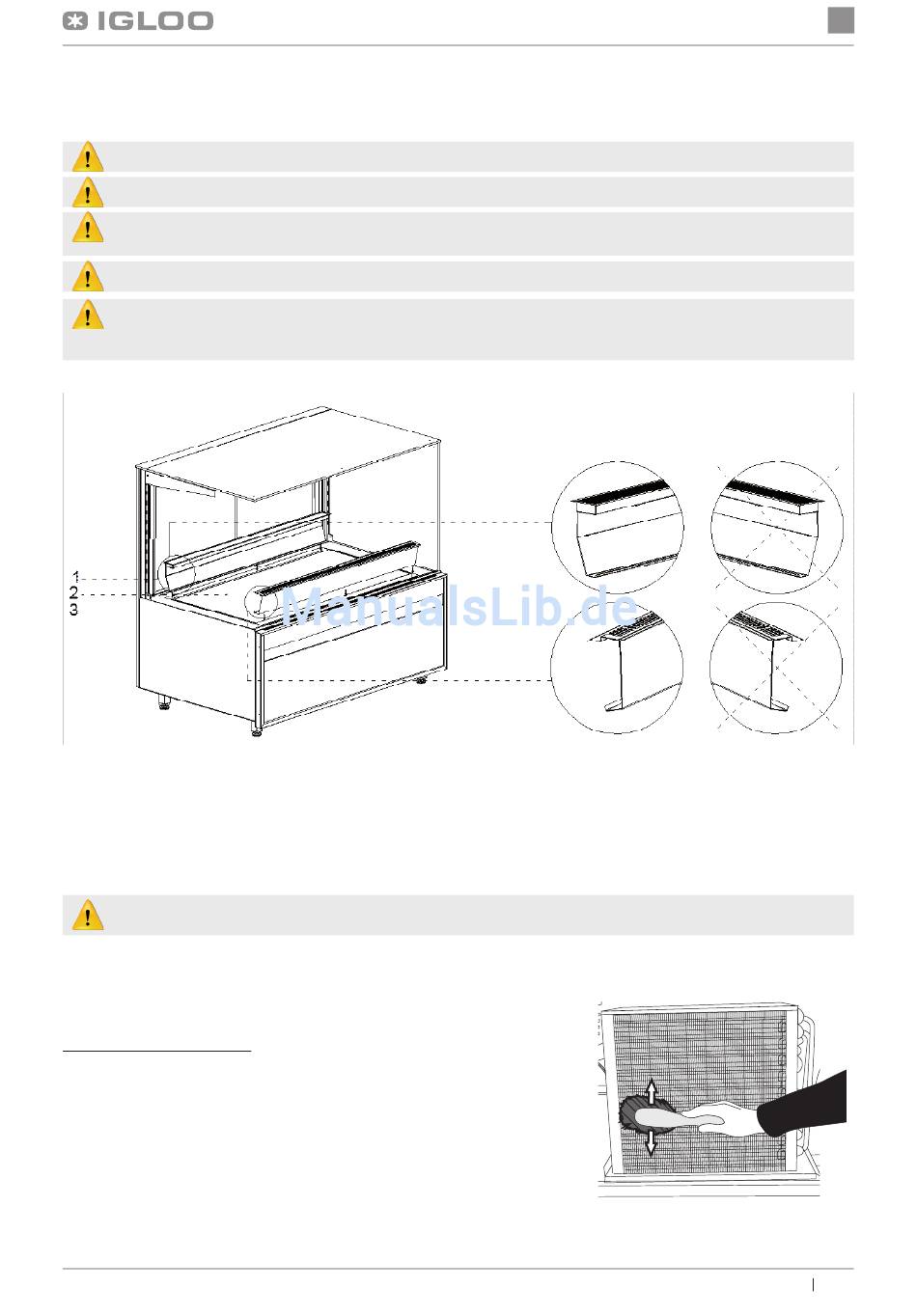 IGLOO

1
2
3

ManualsLib.de